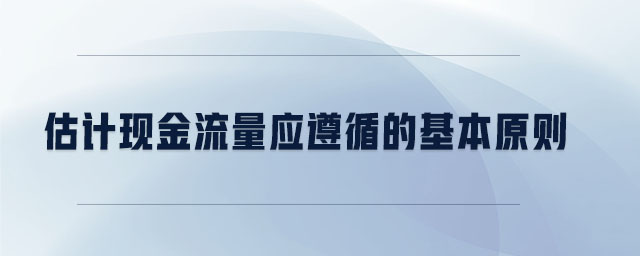 估计现金流量应遵循的基本原则